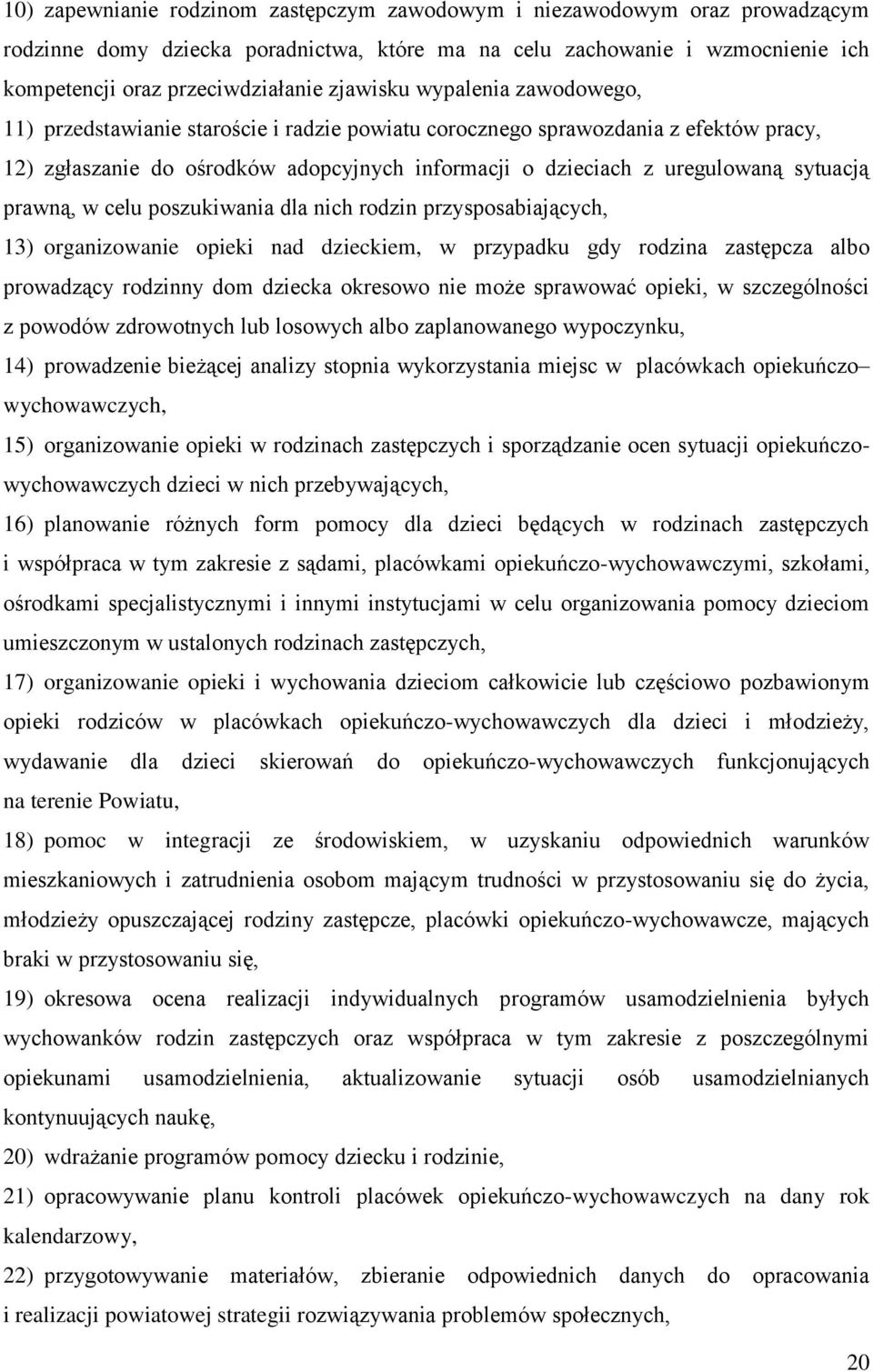 10) zapewnianie rodzinom zastępczym zawodowym i niezawodowym oraz prowadzącym rodzinne domy dziecka poradnictwa, które ma na celu zachowanie i wzmocnienie ich kompetencji oraz przeciwdziałanie zjawisku wypalenia zawodowego,

11) przedstawianie staroście i radzie powiatu corocznego sprawozdania z efektów pracy,

12) zgłaszanie do ośrodków adopcyjnych informacji o dzieciach z uregulowaną sytuacją prawną, w celu poszukiwania dla nich rodzin przysposabiających,

13) organizowanie opieki nad dzieckiem, w przypadku gdy rodzina zastępcza albo prowadzący rodzinny dom dziecka okresowo nie może sprawować opieki, w szczególności z powodów zdrowotnych lub losowych albo zaplanowanego wypoczynku,

14) prowadzenie bieżącej analizy stopnia wykorzystania miejsc w placówkach opiekuńczo– wychowawczych,

15) organizowanie opieki w rodzinach zastępczych i sporządzanie ocen sytuacji opiekuńczo-wychowawczych dzieci w nich przebywających,

16) planowanie różnych form pomocy dla dzieci będących w rodzinach zastępczych i współpraca w tym zakresie z sądami, placówkami opiekuńczo-wychowawczymi, szkołami, ośrodkami specjalistycznymi i innymi instytucjami w celu organizowania pomocy dzieciom umieszczonym w ustalonych rodzinach zastępczych,

17) organizowanie opieki i wychowania dzieciom całkowicie lub częściowo pozbawionym opieki rodziców w placówkach opiekuńczo-wychowawczych dla dzieci i młodzieży, wydawanie dla dzieci skierowań do opiekuńczo-wychowawczych funkcjonujących na terenie Powiatu,

18) pomoc w integracji ze środowiskiem, w uzyskaniu odpowiednich warunków mieszkaniowych i zatrudnienia osobom mającym trudności w przystosowaniu się do życia, młodzieży opuszczającej rodziny zastępcze, placówki opiekuńczo-wychowawcze, mających braki w przystosowaniu się,

19) okresowa ocena realizacji indywidualnych programów usamodzielnienia byłych wychowanków rodzin zastępczych oraz współpraca w tym zakresie z poszczególnymi opiekunami usamodzielnienia, aktualizowanie sytuacji osób usamodzielnianych kontynuujących naukę,

20) wdrażanie programów pomocy dziecku i rodzinie,

21) opracowywanie planu kontroli placówek opiekuńczo-wychowawczych na dany rok kalendarzowy,

22) przygotowywanie materiałów, zbieranie odpowiednich danych do opracowania i realizacji powiatowej strategii rozwiązywania problemów społecznych,

20